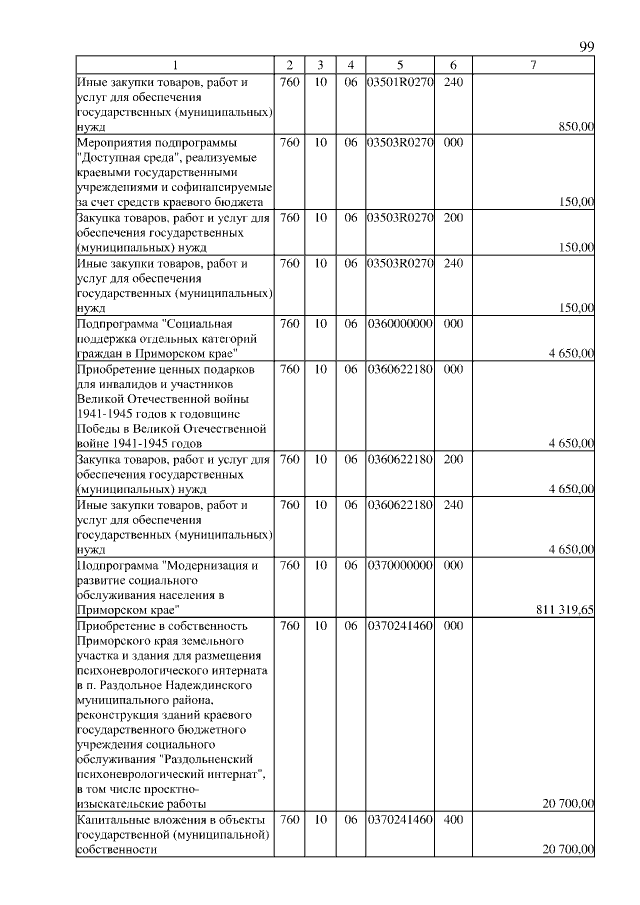 99

| 1 | 2 | 3 | 4 | 5 | 6 | 7 |
|---|---|---|---|---|---|---|
| Иные закупки товаров, работ и услуг для обеспечения государственных (муниципальных) нужд | 760 | 10 | 06 | 03501R0270 | 240 | 850,00 |
| Мероприятия подпрограммы "Доступная среда", реализуемые краевыми государственными учреждениями и софинансируемые за счет средств краевого бюджета | 760 | 10 | 06 | 03503R0270 | 000 | 150,00 |
| Закупка товаров, работ и услуг для обеспечения государственных (муниципальных) нужд | 760 | 10 | 06 | 03503R0270 | 200 | 150,00 |
| Иные закупки товаров, работ и услуг для обеспечения государственных (муниципальных) нужд | 760 | 10 | 06 | 03503R0270 | 240 | 150,00 |
| Подпрограмма "Социальная поддержка отдельных категорий граждан в Приморском крае" | 760 | 10 | 06 | 0360000000 | 000 | 4 650,00 |
| Приобретение ценных подарков для инвалидов и участников Великой Отечественной войны 1941-1945 годов к годовщине Победы в Великой Отечественной войне 1941-1945 годов | 760 | 10 | 06 | 0360622180 | 000 | 4 650,00 |
| Закупка товаров, работ и услуг для обеспечения государственных (муниципальных) нужд | 760 | 10 | 06 | 0360622180 | 200 | 4 650,00 |
| Иные закупки товаров, работ и услуг для обеспечения государственных (муниципальных) нужд | 760 | 10 | 06 | 0360622180 | 240 | 4 650,00 |
| Подпрограмма "Модернизация и развитие социального обслуживания населения в Приморском крае" | 760 | 10 | 06 | 0370000000 | 000 | 811 319,65 |
| Приобретение в собственность Приморского края земельного участка и здания для размещения психоневрологического интерната в п. Раздольное Надеждинского муниципального района, реконструкция зданий краевого государственного бюджетного учреждения социального обслуживания "Раздольненский психоневрологический интернат", в том числе проектно-изыскательские работы | 760 | 10 | 06 | 0370241460 | 000 | 20 700,00 |
| Капитальные вложения в объекты государственной (муниципальной) собственности | 760 | 10 | 06 | 0370241460 | 400 | 20 700,00 |